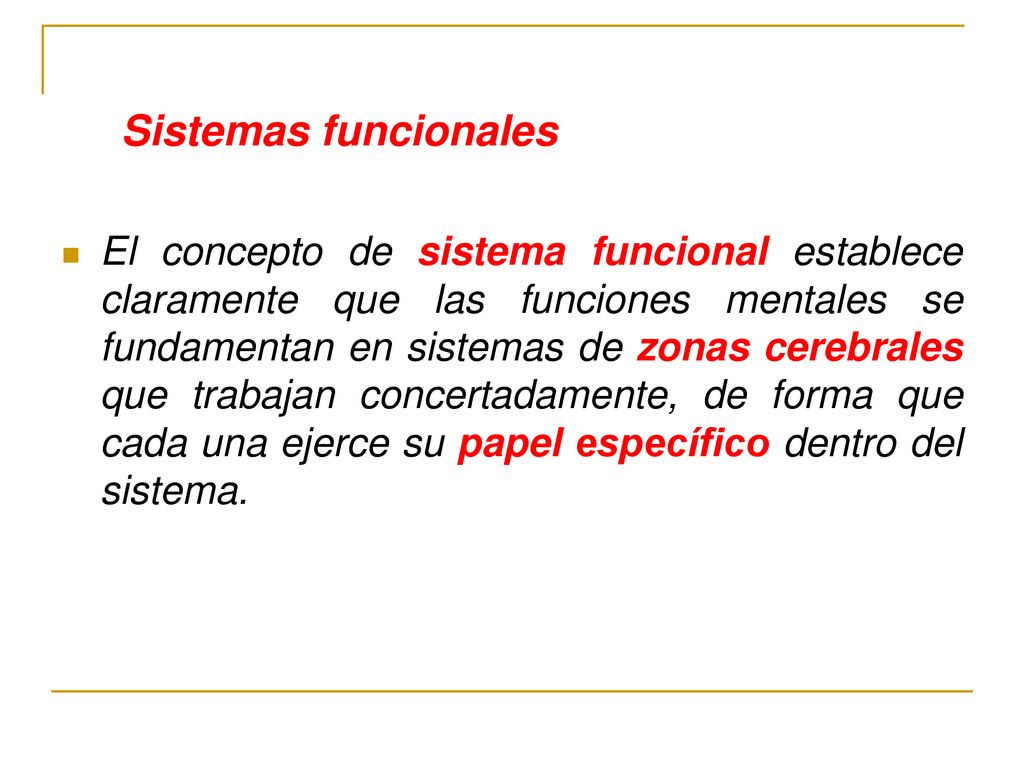 Sistemas funcionales

El concepto de sistema funcional establece claramente que las funciones mentales se fundamentan en sistemas de zonas cerebrales que trabajan concertadamente, de forma que cada una ejerce su papel específico dentro del sistema.